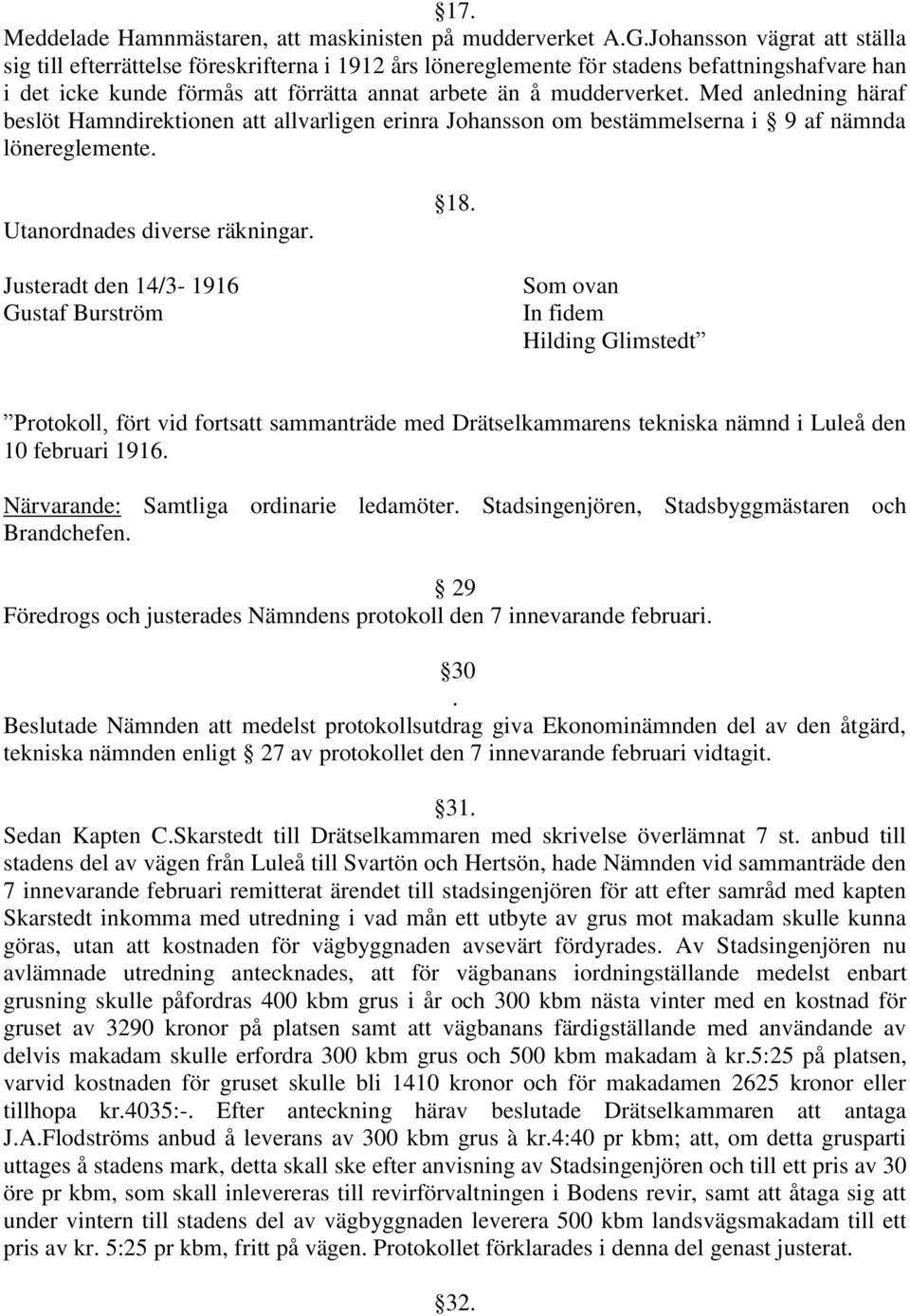 §17.
Meddelade Hamnmästaren, att maskinisten på mudderverket A.G.Johansson vägrat att ställa sig till efterrättelse föreskrifterna i 1912 års lönereglemente för stadens befattningshafvare han i det icke kunde förmås att förrätta annat arbete än å mudderverket. Med anledning häraf beslöt Hamndirektionen att allvarligen erinra Johansson om bestämmelserna i § 9 af nämnda lönereglemente.

§18.
Utanordnades diverse räkningar.

Justeradt den 14/3- 1916
Gustaf Burström

Som ovan
In fidem
Hilding Glimstedt”

”Protokoll, fört vid fortsatt sammanträde med Drätselkammarens tekniska nämnd i Luleå den 10 februari 1916.

Närvarande: Samtliga ordinarie ledamöter. Stadsingenjören, Stadsbyggmästaren och Brandchefen.

§ 29
Föredrogs och justerades Nämndens protokoll den 7 innevarande februari.

§30
.
Beslutade Nämnden att medelst protokollsutdrag giva Ekonominämnden del av den åtgärd, tekniska nämnden enligt § 27 av protokollet den 7 innevarande februari vidtagit.

§31.
Sedan Kapten C.Skarstedt till Drätselkammaren med skrivelse överlämnat 7 st. anbud till stadens del av vägen från Luleå till Svartön och Hertsön, hade Nämnden vid sammanträde den 7 innevarande februari remitterat ärendet till stadsingenjören för att efter samråd med kapten Skarstedt inkomma med utredning i vad mån ett utbyte av grus mot makadam skulle kunna göras, utan att kostnaden för vägbyggnaden avsevärt fördyrades. Av Stadsingenjören nu avlämnade utredning antecknades, att för vägbanans iordningställande medelst enbart grusning skulle påfordras 400 kbm grus i år och 300 kbm nästa vinter med en kostnad för gruset av 3290 kronor på platsen samt att vägbanans färdigställande med användande av delvis makadam skulle erfordra 300 kbm grus och 500 kbm makadam à kr.5:25 på platsen, varvid kostnaden för gruset skulle bli 1410 kronor och för makadamen 2625 kronor eller tillhopa kr.4035:-. Efter anteckning härav beslutade Drätselkammaren att antaga J.A.Flodströms anbud å leverans av 300 kbm grus à kr.4:40 pr kbm; att, om detta grusparti uttages å stadens mark, detta skall ske efter anvisning av Stadsingenjören och till ett pris av 30 öre pr kbm, som skall inlevereras till revirförvaltningen i Bodens revir, samt att åtaga sig att under vintern till stadens del av vägbyggnaden leverera 500 kbm landsvägsmakadam till ett pris av kr. 5:25 pr kbm, fritt på vägen. Protokollet förklarades i denna del genast justerat.

§32.